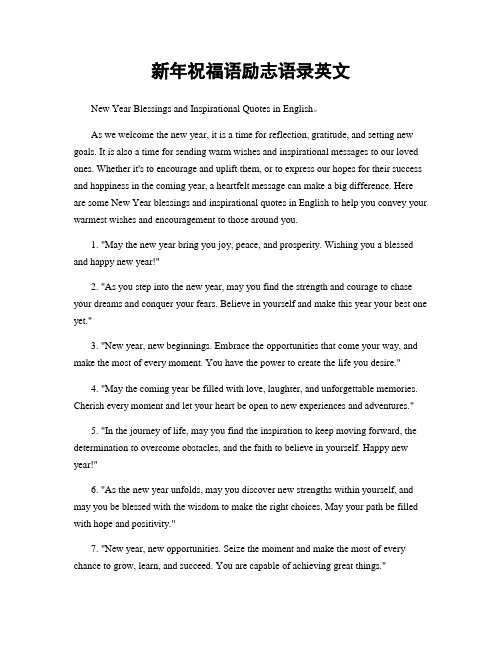 新年祝福语励志语录英文

New Year Blessings and Inspirational Quotes in English。

As we welcome the new year, it is a time for reflection, gratitude, and setting new goals. It is also a time for sending warm wishes and inspirational messages to our loved ones. Whether it's to encourage and uplift them, or to express our hopes for their success and happiness in the coming year, a heartfelt message can make a big difference. Here are some New Year blessings and inspirational quotes in English to help you convey your warmest wishes and encouragement to those around you.

1. "May the new year bring you joy, peace, and prosperity. Wishing you a blessed and happy new year!"

2. "As you step into the new year, may you find the strength and courage to chase your dreams and conquer your fears. Believe in yourself and make this year your best one yet."

3. "New year, new beginnings. Embrace the opportunities that come your way, and make the most of every moment. You have the power to create the life you desire."

4. "May the coming year be filled with love, laughter, and unforgettable memories. Cherish every moment and let your heart be open to new experiences and adventures."

5. "In the journey of life, may you find the inspiration to keep moving forward, the determination to overcome obstacles, and the faith to believe in yourself. Happy new year!"

6. "As the new year unfolds, may you discover new strengths within yourself, and may you be blessed with the wisdom to make the right choices. May your path be filled with hope and positivity."

7. "New year, new opportunities. Seize the moment and make the most of every chance to grow, learn, and succeed. You are capable of achieving great things."